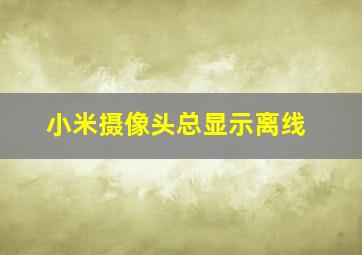 小米摄像头总显示离线